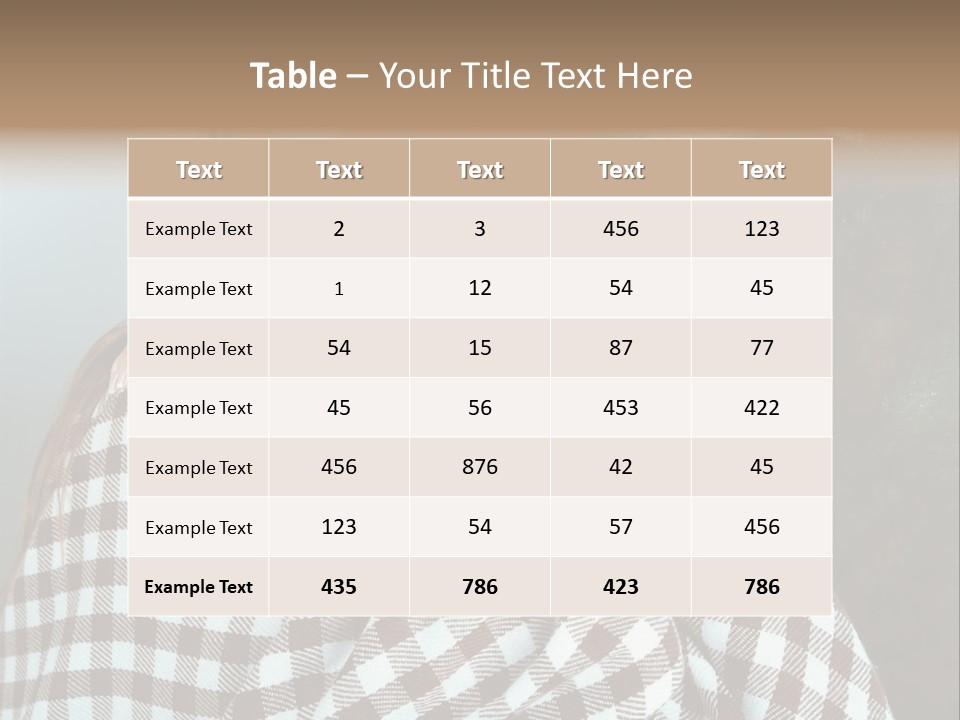 Table – Your Title Text Here

| Text | Text | Text | Text | Text |
|---|---|---|---|---|
| Example Text | 2 | 3 | 456 | 123 |
| Example Text | 1 | 12 | 54 | 45 |
| Example Text | 54 | 15 | 87 | 77 |
| Example Text | 45 | 56 | 453 | 422 |
| Example Text | 456 | 876 | 42 | 45 |
| Example Text | 123 | 54 | 57 | 456 |
| Example Text | 435 | 786 | 423 | 786 |